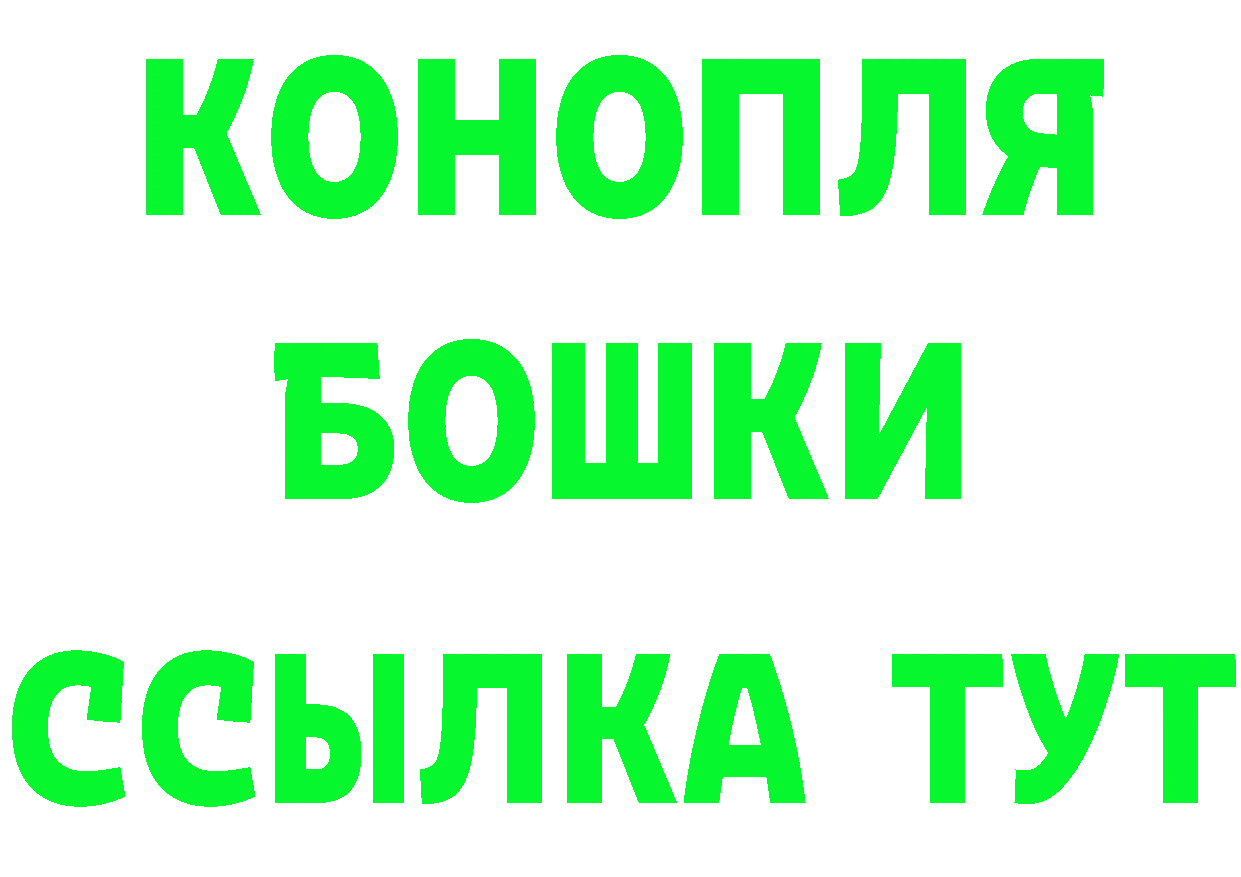 КОНОПЛЯ
БОШКИ
ССЫЛКА ТУТ